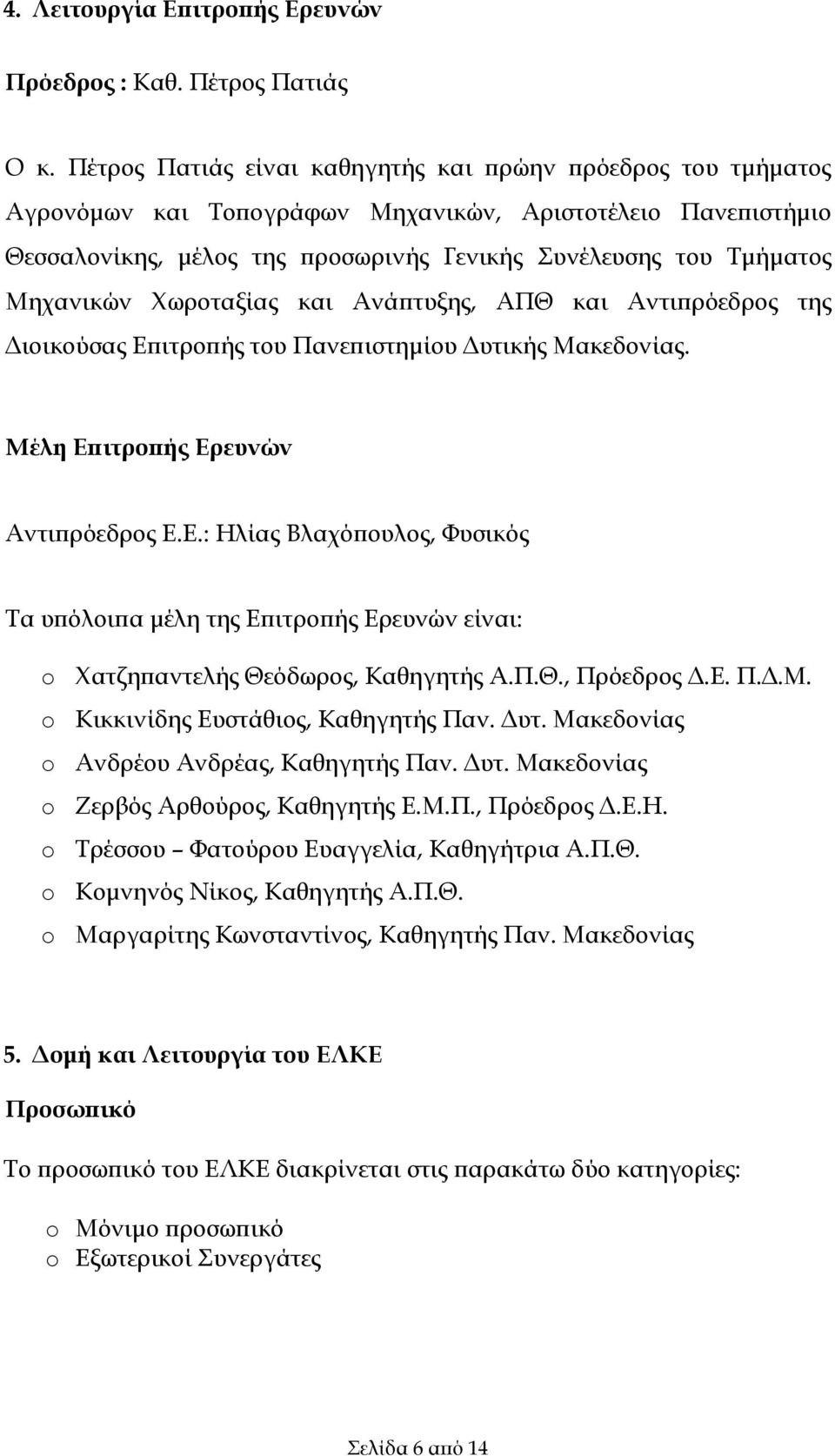 4. Λειτουργία Επιτροπής Ερευνών

Πρόεδρος : Καθ. Πέτρος Πατιάς

Ο κ. Πέτρος Πατιάς είναι καθηγητής και πρώην πρόεδρος του τμήματος Αγρονόμων και Τοπογράφων Μηχανικών, Αριστοτέλειο Πανεπιστήμιο Θεσσαλονίκης, μέλος της προσωρινής Γενικής Συνέλευσης του Τμήματος Μηχανικών Χωροταξίας και Ανάπτυξης, ΑΠΘ και Αντιπρόεδρος της Διοικούσας Επιτροπής του Πανεπιστημίου Δυτικής Μακεδονίας.

Μέλη Επιτροπής Ερευνών

Αντιπρόεδρος Ε.Ε.: Ηλίας Βλαχόπουλος, Φυσικός

Τα υπόλοιπα μέλη της Επιτροπής Ερευνών είναι:

o Χατζηπαντελής Θεόδωρος, Καθηγητής Α.Π.Θ., Πρόεδρος Δ.Ε. Π.Δ.Μ.
o Κικκινίδης Ευστάθιος, Καθηγητής Παν. Δυτ. Μακεδονίας
o Ανδρέου Ανδρέας, Καθηγητής Παν. Δυτ. Μακεδονίας
o Ζερβός Αρθούρος, Καθηγητής Ε.Μ.Π., Πρόεδρος Δ.Ε.Η.
o Τρέσσου – Φατούρου Ευαγγελία, Καθηγήτρια Α.Π.Θ.
o Κομνηνός Νίκος, Καθηγητής Α.Π.Θ.
o Μαργαρίτης Κωνσταντίνος, Καθηγητής Παν. Μακεδονίας

5. Δομή και Λειτουργία του ΕΛΚΕ

Προσωπικό

Το προσωπικό του ΕΛΚΕ διακρίνεται στις παρακάτω δύο κατηγορίες:

o Μόνιμο προσωπικό
o Εξωτερικοί Συνεργάτες

Σελίδα 6 από 14